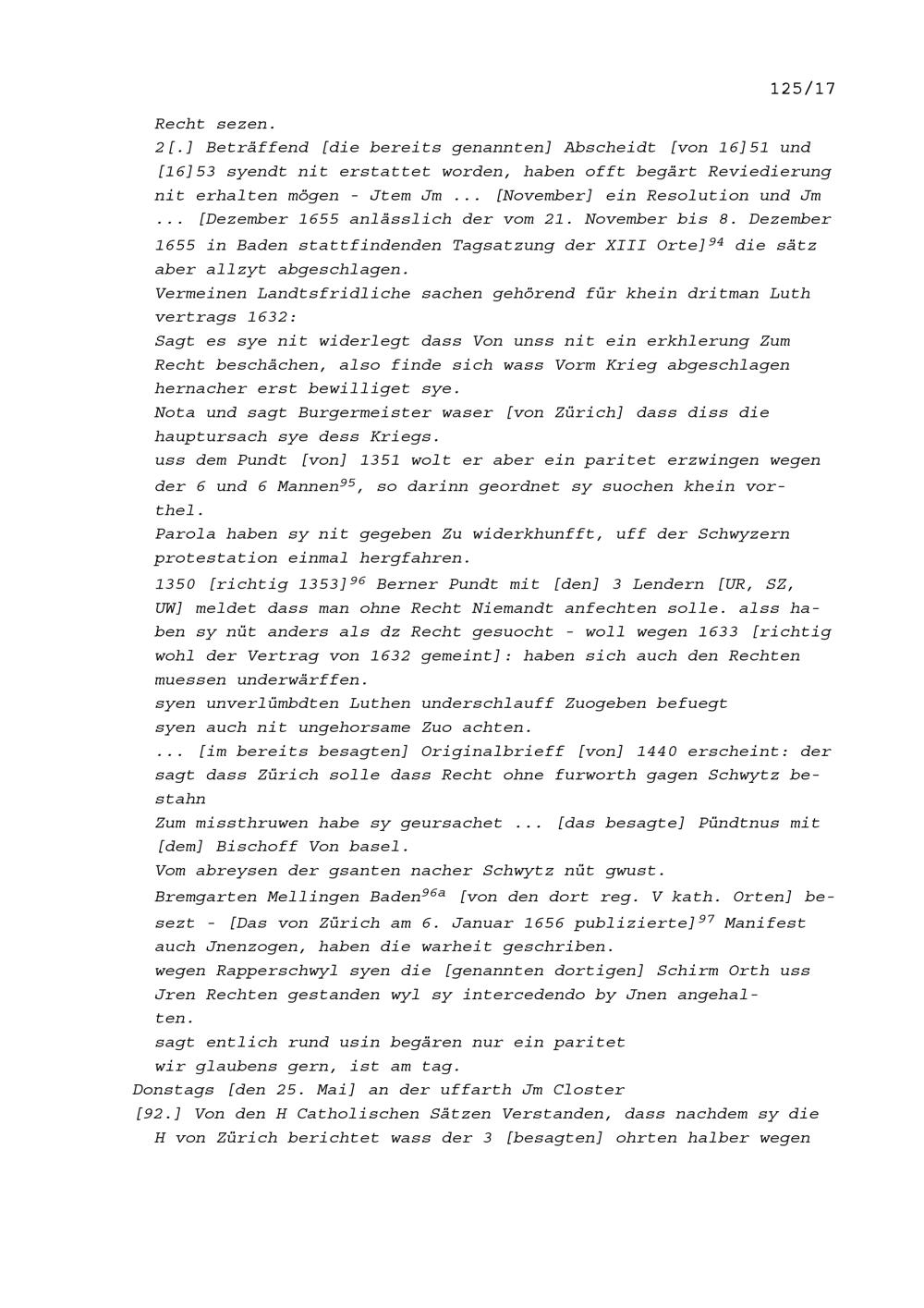 125/17

Recht sezen.

2[.] Beträffend [die bereits genannten] Abscheidt [von 16]51 und [16]53 syendt nit erstattet worden, haben offt begärt Reviedierung nit erhalten mögen - Jtem Jm ... [November] ein Resolution und Jm ... [Dezember 1655 anlässlich der vom 21. November bis 8. Dezember 1655 in Baden stattfindenden Tagsatzung der XIII Orte]$^{94}$ die sätz aber allzyt abgeschlagen.

Vermeinen Landtsfridliche sachen gehörend für khein dritman Luth vertrags 1632:

Sagt es sye nit widerlegt dass Von unss nit ein erkhlerung Zum Recht beschächen, also finde sich wass Vorm Krieg abgeschlagen hernacher erst bewilliget sye.

Nota und sagt Burgermeister waser [von Zürich] dass diss die hauptursach sye dess Kriegs.

uss dem Pundt [von] 1351 wolt er aber ein paritet erzwingen wegen der 6 und 6 Mannen$^{95}$, so darinn geordnet sy suochen khein vorthel.

Parola haben sy nit gegeben Zu widerkhunfft, uff der Schwyzern protestation einmal hergfahren.

1350 [richtig 1353]$^{96}$ Berner Pundt mit [den] 3 Lendern [UR, SZ, UW] meldet dass man ohne Recht Niemandt anfechten solle. alss haben sy nüt anders als dz Recht gesuocht - woll wegen 1633 [richtig wohl der Vertrag von 1632 gemeint]: haben sich auch den Rechten muessen underwärffen.

syen unverlümbdten Luthen underschlauff Zuogeben befuegt

syen auch nit ungehorsame Zuo achten.

... [im bereits besagten] Originalbrieff [von] 1440 erscheint: der sagt dass Zürich solle dass Recht ohne furworth gagen Schwytz bestahn

Zum missthruwen habe sy geursachet ... [das besagte] Pündtnus mit [dem] Bischoff Von basel.

Vom abreysen der gsanten nacher Schwytz nüt gwust.

Bremgarten Mellingen Baden$^{96a}$ [von den dort reg. V kath. Orten] besezt - [Das von Zürich am 6. Januar 1656 publizierte]$^{97}$ Manifest auch Jnenzogen, haben die warheit geschriben.

wegen Rapperschwyl syen die [genannten dortigen] Schirm Orth uss Jren Rechten gestanden wyl sy intercedendo by Jnen angehalten.

sagt entlich rund usin begären nur ein paritet

wir glaubens gern, ist am tag.

Donstags [den 25. Mai] an der uffarth Jm Closter

[92.] Von den H Catholischen Sätzen Verstanden, dass nachdem sy die H von Zürich berichtet wass der 3 [besagten] ohrten halber wegen